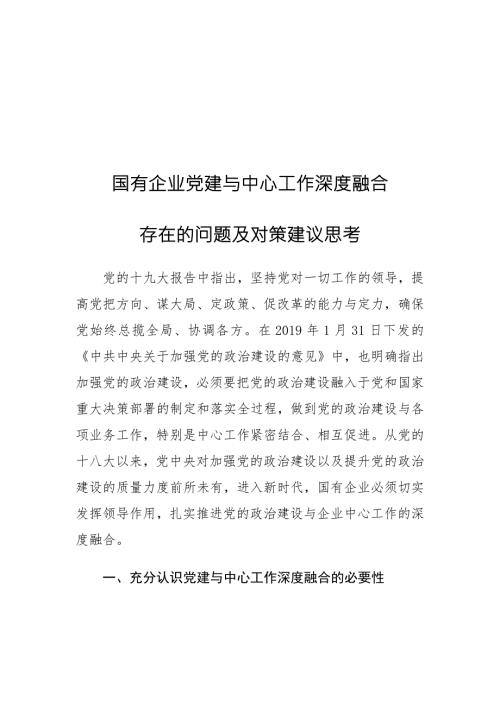 国有企业党建与中心工作深度融合

存在的问题及对策建议思考

党的十九大报告中指出，坚持党对一切工作的领导，提高党把方向、谋大局、定政策、促改革的能力与定力，确保党始终总揽全局、协调各方。在 2019 年 1 月 31 日下发的《中共中央关于加强党的政治建设的意见》中，也明确指出加强党的政治建设，必须要把党的政治建设融入于党和国家重大决策部署的制定和落实全过程，做到党的政治建设与各项业务工作，特别是中心工作紧密结合、相互促进。从党的十八大以来，党中央对加强党的政治建设以及提升党的政治建设的质量力度前所未有，进入新时代，国有企业必须切实发挥领导作用，扎实推进党的政治建设与企业中心工作的深度融合。

一、充分认识党建与中心工作深度融合的必要性